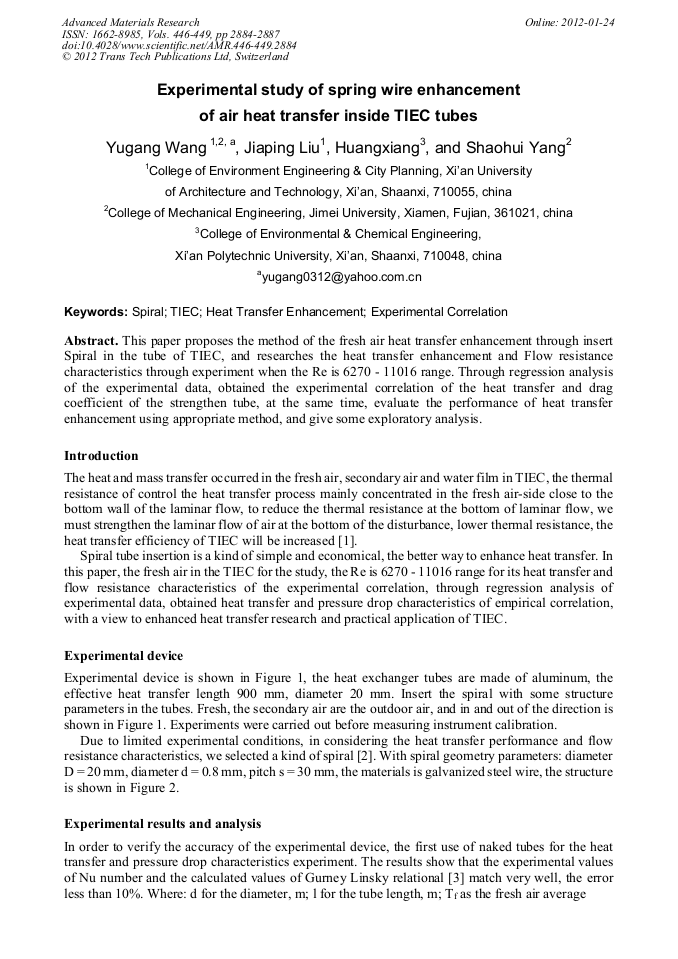 Advanced Materials Research
ISSN: 1662-8985, Vols. 446-449, pp 2884-2887
doi:10.4028/www.scientific.net/AMR.446-449.2884
© 2012 Trans Tech Publications Ltd, Switzerland

Online: 2012-01-24

Experimental study of spring wire enhancement of air heat transfer inside TIEC tubes

Yugang Wang $^{1,2,a}$, Jiaping Liu$^1$, Huangxiang$^3$, and Shaohui Yang$^2$

$^1$College of Environment Engineering & City Planning, Xi'an University of Architecture and Technology, Xi'an, Shaanxi, 710055, china

$^2$College of Mechanical Engineering, Jimei University, Xiamen, Fujian, 361021, china

$^3$College of Environmental & Chemical Engineering, Xi'an Polytechnic University, Xi'an, Shaanxi, 710048, china

$^a$yugang0312@yahoo.com.cn

Keywords: Spiral; TIEC; Heat Transfer Enhancement; Experimental Correlation

Abstract. This paper proposes the method of the fresh air heat transfer enhancement through insert Spiral in the tube of TIEC, and researches the heat transfer enhancement and Flow resistance characteristics through experiment when the Re is 6270 - 11016 range. Through regression analysis of the experimental data, obtained the experimental correlation of the heat transfer and drag coefficient of the strengthen tube, at the same time, evaluate the performance of heat transfer enhancement using appropriate method, and give some exploratory analysis.

Introduction

The heat and mass transfer occurred in the fresh air, secondary air and water film in TIEC, the thermal resistance of control the heat transfer process mainly concentrated in the fresh air-side close to the bottom wall of the laminar flow, to reduce the thermal resistance at the bottom of laminar flow, we must strengthen the laminar flow of air at the bottom of the disturbance, lower thermal resistance, the heat transfer efficiency of TIEC will be increased [1].

Spiral tube insertion is a kind of simple and economical, the better way to enhance heat transfer. In this paper, the fresh air in the TIEC for the study, the Re is 6270 - 11016 range for its heat transfer and flow resistance characteristics of the experimental correlation, through regression analysis of experimental data, obtained heat transfer and pressure drop characteristics of empirical correlation, with a view to enhanced heat transfer research and practical application of TIEC.

Experimental device

Experimental device is shown in Figure 1, the heat exchanger tubes are made of aluminum, the effective heat transfer length 900 mm, diameter 20 mm. Insert the spiral with some structure parameters in the tubes. Fresh, the secondary air are the outdoor air, and in and out of the direction is shown in Figure 1. Experiments were carried out before measuring instrument calibration.

Due to limited experimental conditions, in considering the heat transfer performance and flow resistance characteristics, we selected a kind of spiral [2]. With spiral geometry parameters: diameter D = 20 mm, diameter d = 0.8 mm, pitch s = 30 mm, the materials is galvanized steel wire, the structure is shown in Figure 2.

Experimental results and analysis

In order to verify the accuracy of the experimental device, the first use of naked tubes for the heat transfer and pressure drop characteristics experiment. The results show that the experimental values of Nu number and the calculated values of Gurney Linsky relational [3] match very well, the error less than 10%. Where: d for the diameter, m; l for the tube length, m; $T_f$ as the fresh air average